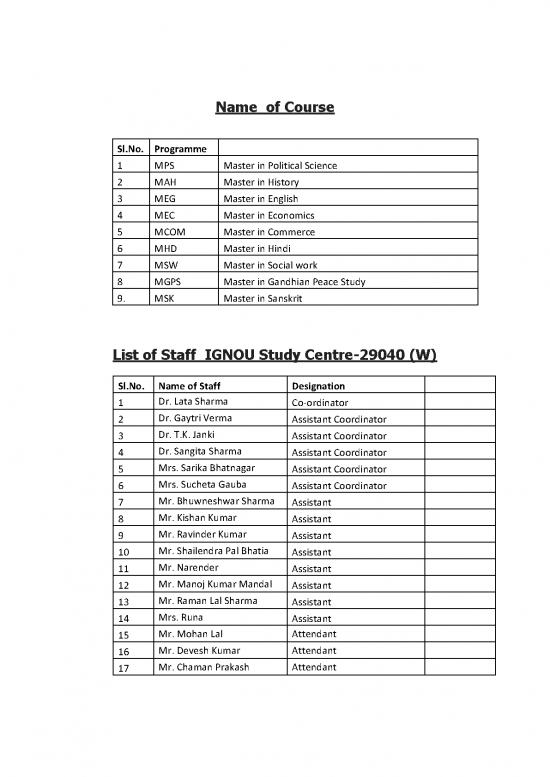 Name of Course

| Sl.No. | Programme | |
|---|---|---|
| 1 | MPS | Master in Political Science |
| 2 | MAH | Master in History |
| 3 | MEG | Master in English |
| 4 | MEC | Master in Economics |
| 5 | MCOM | Master in Commerce |
| 6 | MHD | Master in Hindi |
| 7 | MSW | Master in Social work |
| 8 | MGPS | Master in Gandhian Peace Study |
| 9. | MSK | Master in Sanskrit |

List of Staff IGNOU Study Centre-29040 (W)

| Sl.No. | Name of Staff | Designation | |
|---|---|---|---|
| 1 | Dr. Lata Sharma | Co-ordinator | |
| 2 | Dr. Gaytri Verma | Assistant Coordinator | |
| 3 | Dr. T.K. Janki | Assistant Coordinator | |
| 4 | Dr. Sangita Sharma | Assistant Coordinator | |
| 5 | Mrs. Sarika Bhatnagar | Assistant Coordinator | |
| 6 | Mrs. Sucheta Gauba | Assistant Coordinator | |
| 7 | Mr. Bhuwneshwar Sharma | Assistant | |
| 8 | Mr. Kishan Kumar | Assistant | |
| 9 | Mr. Ravinder Kumar | Assistant | |
| 10 | Mr. Shailendra Pal Bhatia | Assistant | |
| 11 | Mr. Narender | Assistant | |
| 12 | Mr. Manoj Kumar Mandal | Assistant | |
| 13 | Mr. Raman Lal Sharma | Assistant | |
| 14 | Mrs. Runa | Assistant | |
| 15 | Mr. Mohan Lal | Attendant | |
| 16 | Mr. Devesh Kumar | Attendant | |
| 17 | Mr. Chaman Prakash | Attendant | |